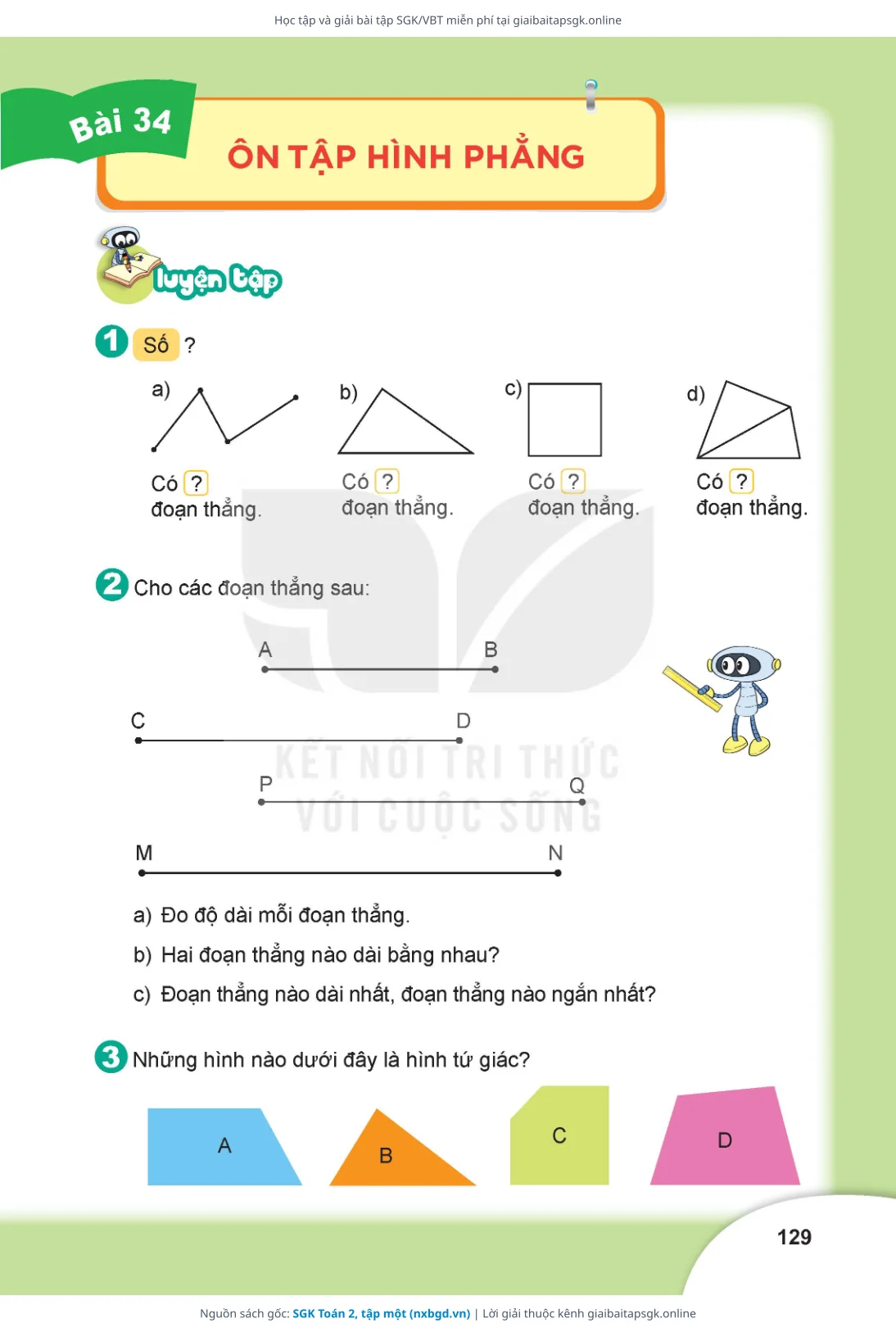 Học tập và giải bài tập SGK/VBT miễn phí tại giaibaitapsgk.online

Bài 34

ÔN TẬP HÌNH PHẲNG

luyện tập

1 Số ?

a) Có ? đoạn thẳng.

b) Có ? đoạn thẳng.

c) Có ? đoạn thẳng.

d) Có ? đoạn thẳng.

2 Cho các đoạn thẳng sau:

A B

C D

P Q

M N

KẾT NỐI TRI THỨC VỚI CUỘC SỐNG

a) Đo độ dài mỗi đoạn thẳng.

b) Hai đoạn thẳng nào dài bằng nhau?

c) Đoạn thẳng nào dài nhất, đoạn thẳng nào ngắn nhất?

3 Những hình nào dưới đây là hình tứ giác?

A B C D

129

Nguồn sách gốc: SGK Toán 2, tập một (nxbgd.vn) | Lời giải thuộc kênh giaibaitapsgk.online